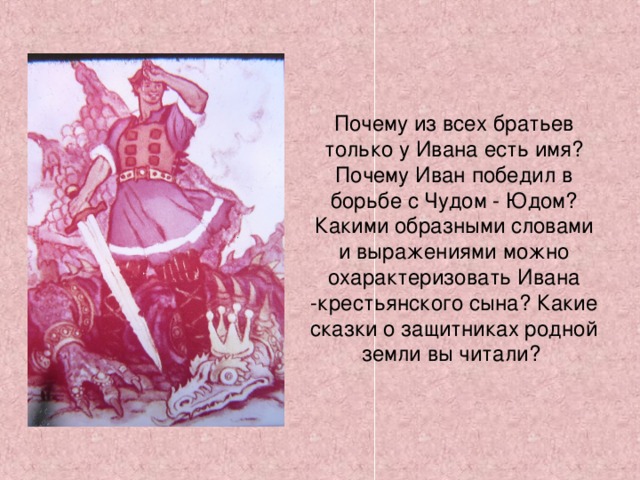 Почему из всех братьев только у Ивана есть имя? Почему Иван победил в борьбе с Чудом - Юдом? Какими образными словами и выражениями можно охарактеризовать Ивана -крестьянского сына? Какие сказки о защитниках родной земли вы читали?